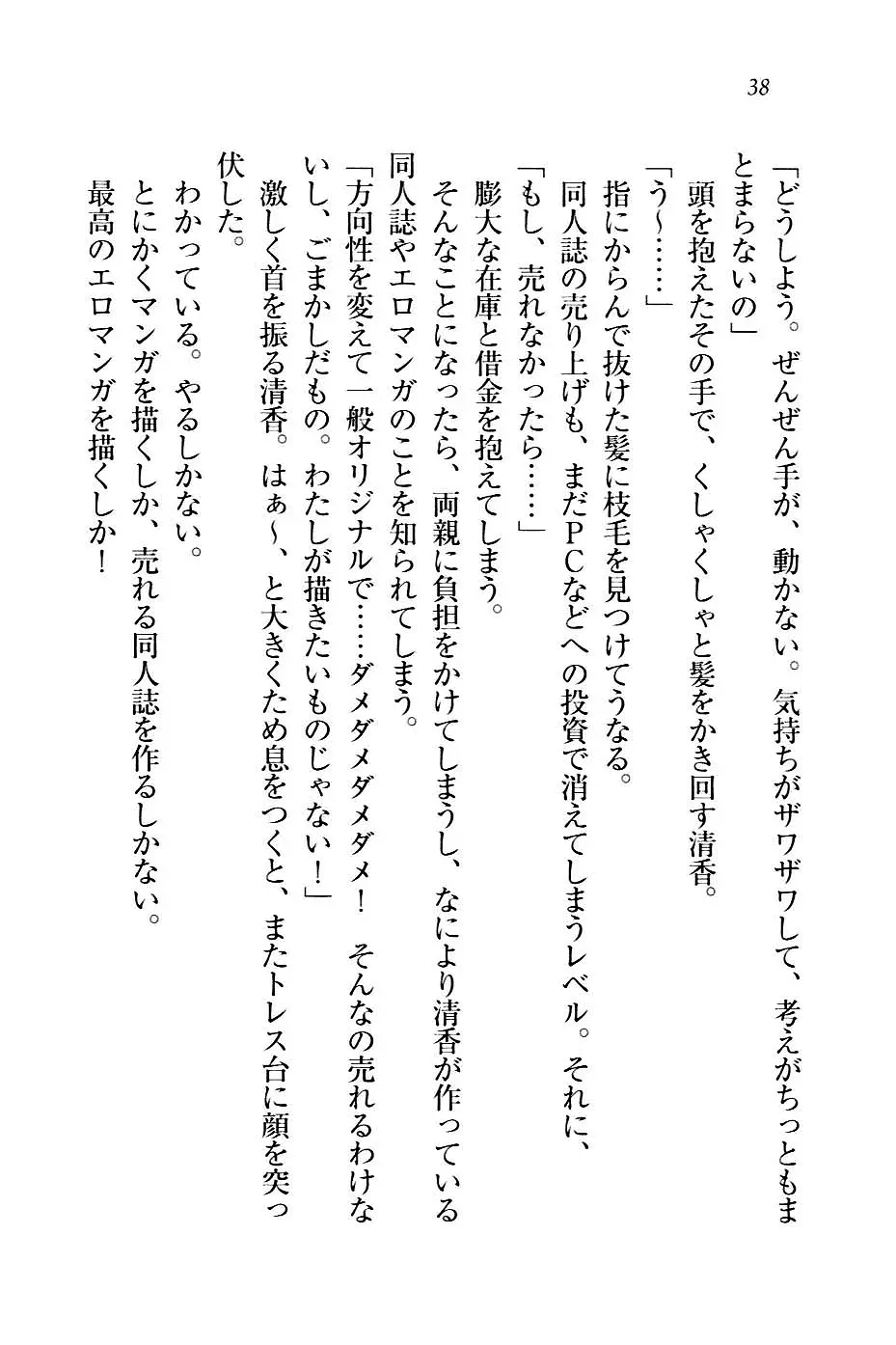 38

「どうしよう。ぜんぜん手が、動かない。気持ちがザワザワして、考えがちっともまとまらないの」

頭を抱えたその手で、くしゃくしゃと髪をかき回す清香。

「う〜……」

指にからんで抜けた髪に枝毛を見つけてうなる。

同人誌の売り上げも、まだPCなどへの投資で消えてしまうレベル。それに、

「もし、売れなかったら……」

膨大な在庫と借金を抱えてしまう。

そんなことになったら、両親に負担をかけてしまうし、なにより清香が作っている同人誌やエロマンガのことを知られてしまう。

「方向性を変えて一般オリジナルで……ダメダメダメ！　そんなの売れるわけないし、ごまかしだもの。わたしが描きたいものじゃない！」

激しく首を振る清香。はぁ〜、と大きくため息をつくと、またトレス台に顔を突っ伏した。

わかっている。やるしかない。

とにかくマンガを描くしか、売れる同人誌を作るしかない。

最高のエロマンガを描くしか！